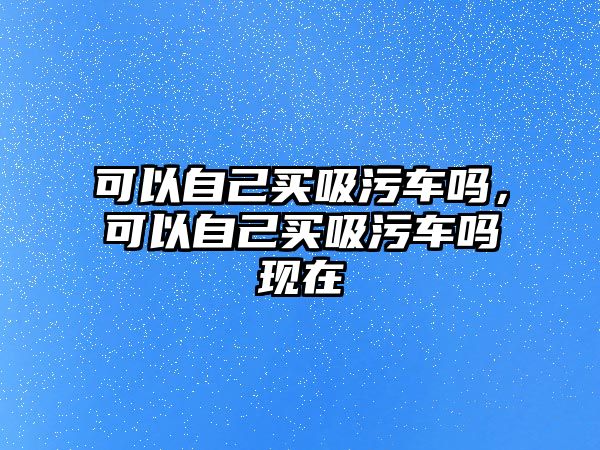 可以自己买吸污车吗，可以自己买吸污车吗现在